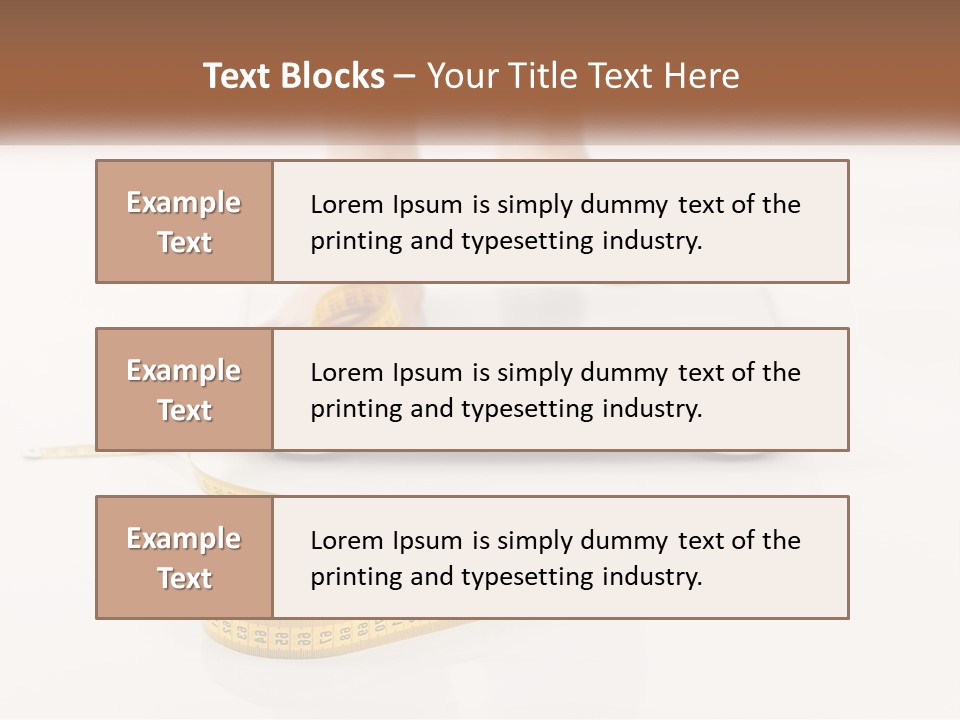 Text Blocks – Your Title Text Here

Example Text

Lorem Ipsum is simply dummy text of the printing and typesetting industry.

Example Text

Lorem Ipsum is simply dummy text of the printing and typesetting industry.

Example Text

Lorem Ipsum is simply dummy text of the printing and typesetting industry.